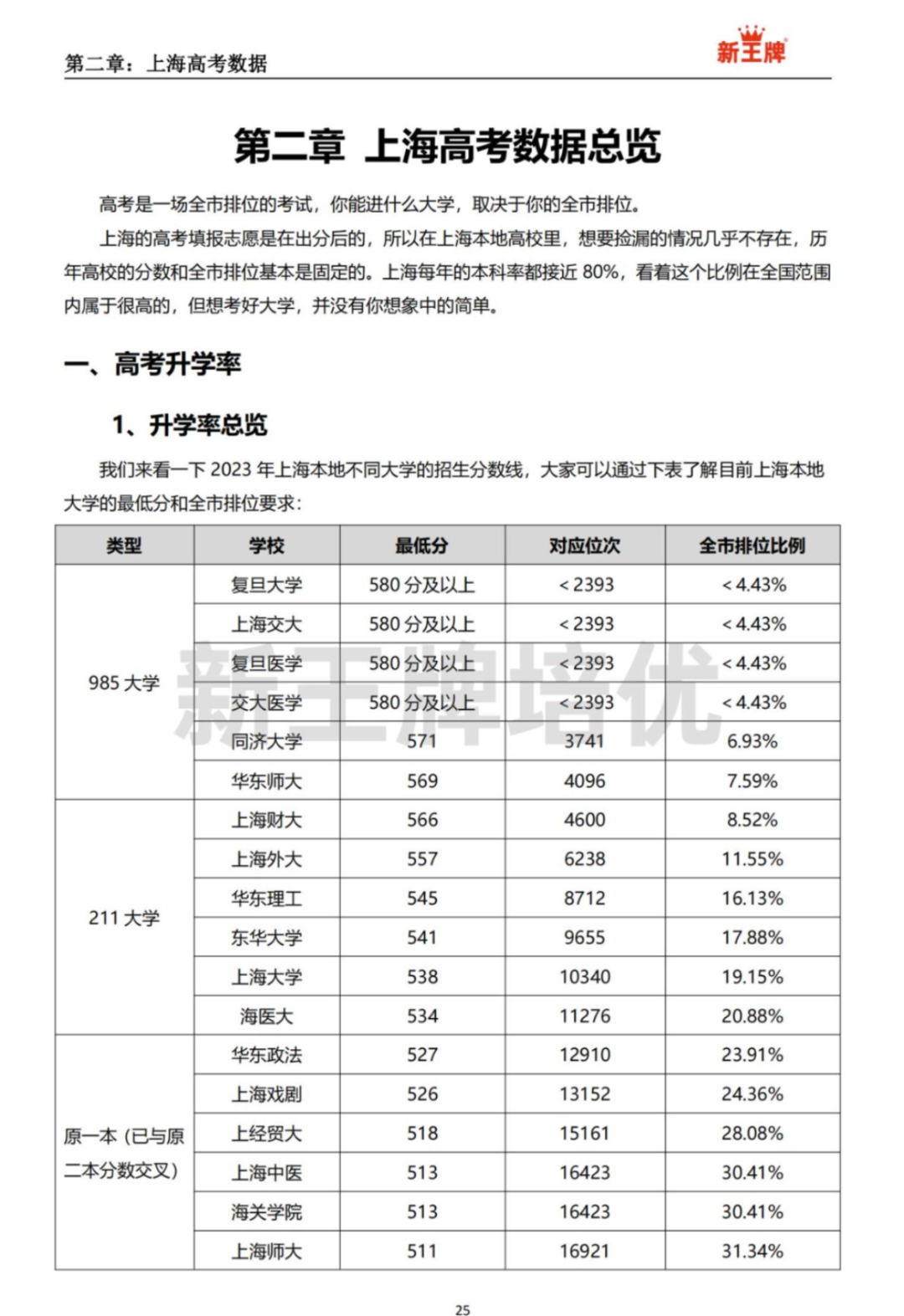 第二章：上海高考数据

新王牌

第二章 上海高考数据总览

高考是一场全市排位的考试，你能进什么大学，取决于你的全市排位。

上海的高考填报志愿是在出分后的，所以在上海本地高校里，想要捡漏的情况几乎不存在，历年高校的分数和全市排位基本是固定的。上海每年的本科率都接近 80%，看着这个比例在全国范围内属于很高的，但想考好大学，并没有你想象中的简单。

一、高考升学率

1、升学率总览

我们来看一下 2023 年上海本地不同大学的招生分数线，大家可以通过下表了解目前上海本地大学的最低分和全市排位要求：

| 类型 | 学校 | 最低分 | 对应位次 | 全市排位比例 |
|---|---|---|---|---|
| 985 大学 | 复旦大学 | 580 分及以上 | < 2393 | < 4.43% |
| | 上海交大 | 580 分及以上 | < 2393 | < 4.43% |
| | 复旦医学 | 580 分及以上 | < 2393 | < 4.43% |
| | 交大医学 | 580 分及以上 | < 2393 | < 4.43% |
| | 同济大学 | 571 | 3741 | 6.93% |
| | 华东师大 | 569 | 4096 | 7.59% |
| 211 大学 | 上海财大 | 566 | 4600 | 8.52% |
| | 上海外大 | 557 | 6238 | 11.55% |
| | 华东理工 | 545 | 8712 | 16.13% |
| | 东华大学 | 541 | 9655 | 17.88% |
| | 上海大学 | 538 | 10340 | 19.15% |
| | 海医大 | 534 | 11276 | 20.88% |
| 原一本（已与原二本分数交叉） | 华东政法 | 527 | 12910 | 23.91% |
| | 上海戏剧 | 526 | 13152 | 24.36% |
| | 上经贸大 | 518 | 15161 | 28.08% |
| | 上海中医 | 513 | 16423 | 30.41% |
| | 海关学院 | 513 | 16423 | 30.41% |
| | 上海师大 | 511 | 16921 | 31.34% |

新王牌培优

25